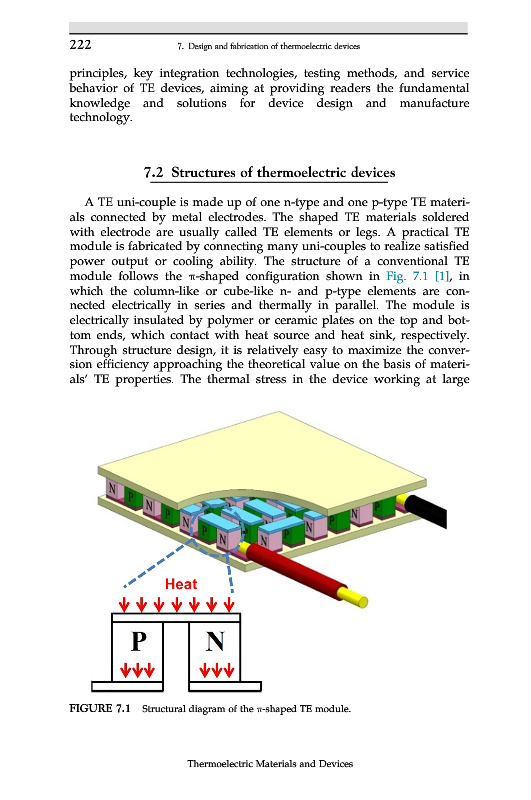 222 7. Design and fabrication of thermoelectric devices

principles, key integration technologies, testing methods, and service behavior of TE devices, aiming at providing readers the fundamental knowledge and solutions for device design and manufacture technology.

7.2 Structures of thermoelectric devices

A TE uni-couple is made up of one n-type and one p-type TE materials connected by metal electrodes. The shaped TE materials soldered with electrode are usually called TE elements or legs. A practical TE module is fabricated by connecting many uni-couples to realize satisfied power output or cooling ability. The structure of a conventional TE module follows the π-shaped configuration shown in Fig. 7.1 [1], in which the column-like or cube-like n- and p-type elements are connected electrically in series and thermally in parallel. The module is electrically insulated by polymer or ceramic plates on the top and bottom ends, which contact with heat source and heat sink, respectively. Through structure design, it is relatively easy to maximize the conversion efficiency approaching the theoretical value on the basis of materials' TE properties. The thermal stress in the device working at large

N P N P N P N P N P N P

Heat

P N

FIGURE 7.1 Structural diagram of the π-shaped TE module.

Thermoelectric Materials and Devices